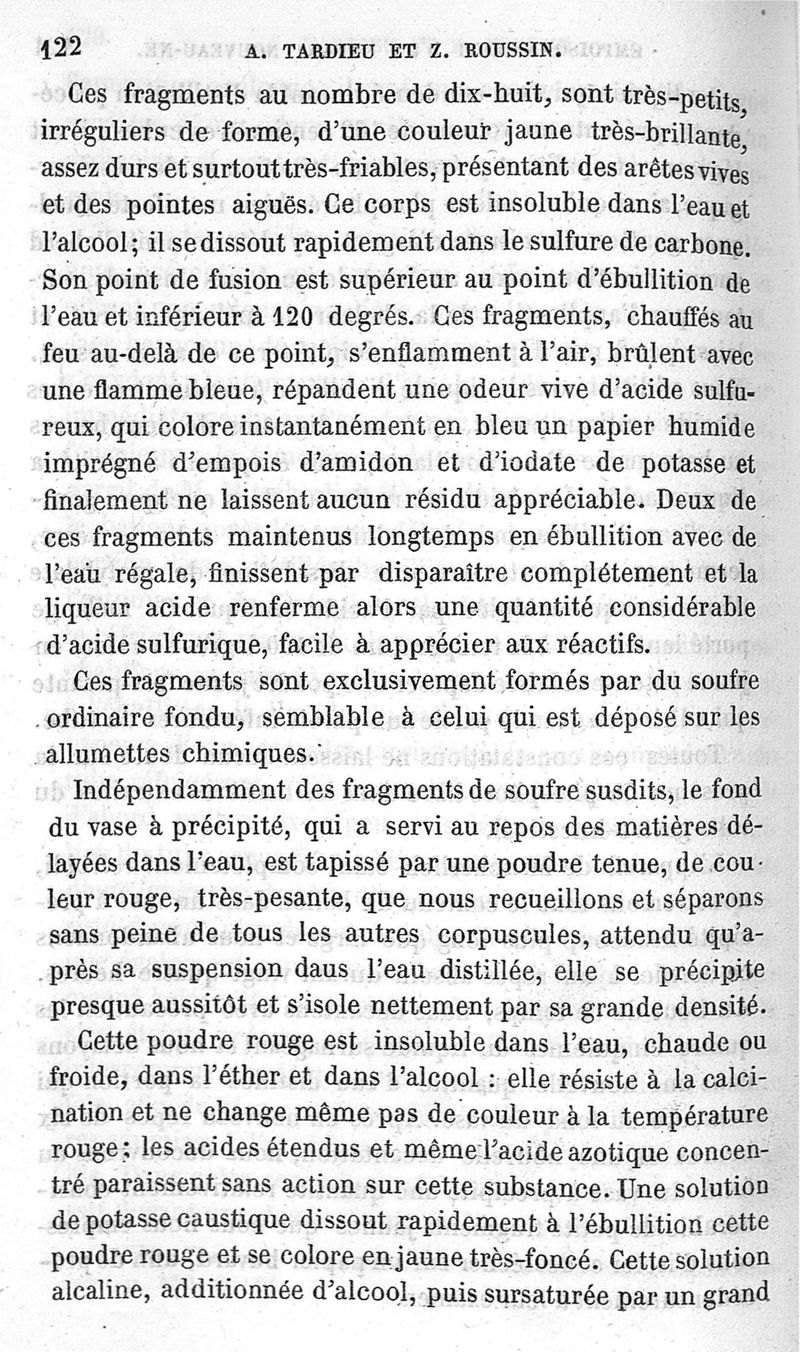 122 A. TARDIEU ET Z. ROUSSIN.

Ces fragments au nombre de dix-huit, sont très-petits, irréguliers de forme, d'une couleur jaune très-brillante, assez durs et surtout très-friables, présentant des arêtes vives et des pointes aiguës. Ce corps est insoluble dans l'eau et l'alcool; il se dissout rapidement dans le sulfure de carbone. Son point de fusion est supérieur au point d'ébullition de l'eau et inférieur à 120 degrés. Ces fragments, chauffés au feu au-delà de ce point, s'enflamment à l'air, brûlent avec une flamme bleue, répandent une odeur vive d'acide sulfureux, qui colore instantanément en bleu un papier humide imprégné d'empois d'amidon et d'iodate de potasse et finalement ne laissent aucun résidu appréciable. Deux de ces fragments maintenus longtemps en ébullition avec de l'eau régale, finissent par disparaître complétement et la liqueur acide renferme alors une quantité considérable d'acide sulfurique, facile à apprécier aux réactifs.

Ces fragments sont exclusivement formés par du soufre ordinaire fondu, semblable à celui qui est déposé sur les allumettes chimiques.

Indépendamment des fragments de soufre susdits, le fond du vase à précipité, qui a servi au repos des matières délayées dans l'eau, est tapissé par une poudre tenue, de couleur rouge, très-pesante, que nous recueillons et séparons sans peine de tous les autres corpuscules, attendu qu'après sa suspension daus l'eau distillée, elle se précipite presque aussitôt et s'isole nettement par sa grande densité.

Cette poudre rouge est insoluble dans l'eau, chaude ou froide, dans l'éther et dans l'alcool : elle résiste à la calcination et ne change même pas de couleur à la température rouge; les acides étendus et même l'acide azotique concentré paraissent sans action sur cette substance. Une solution de potasse caustique dissout rapidement à l'ébullition cette poudre rouge et se colore en jaune très-foncé. Cette solution alcaline, additionnée d'alcool, puis sursaturée par un grand